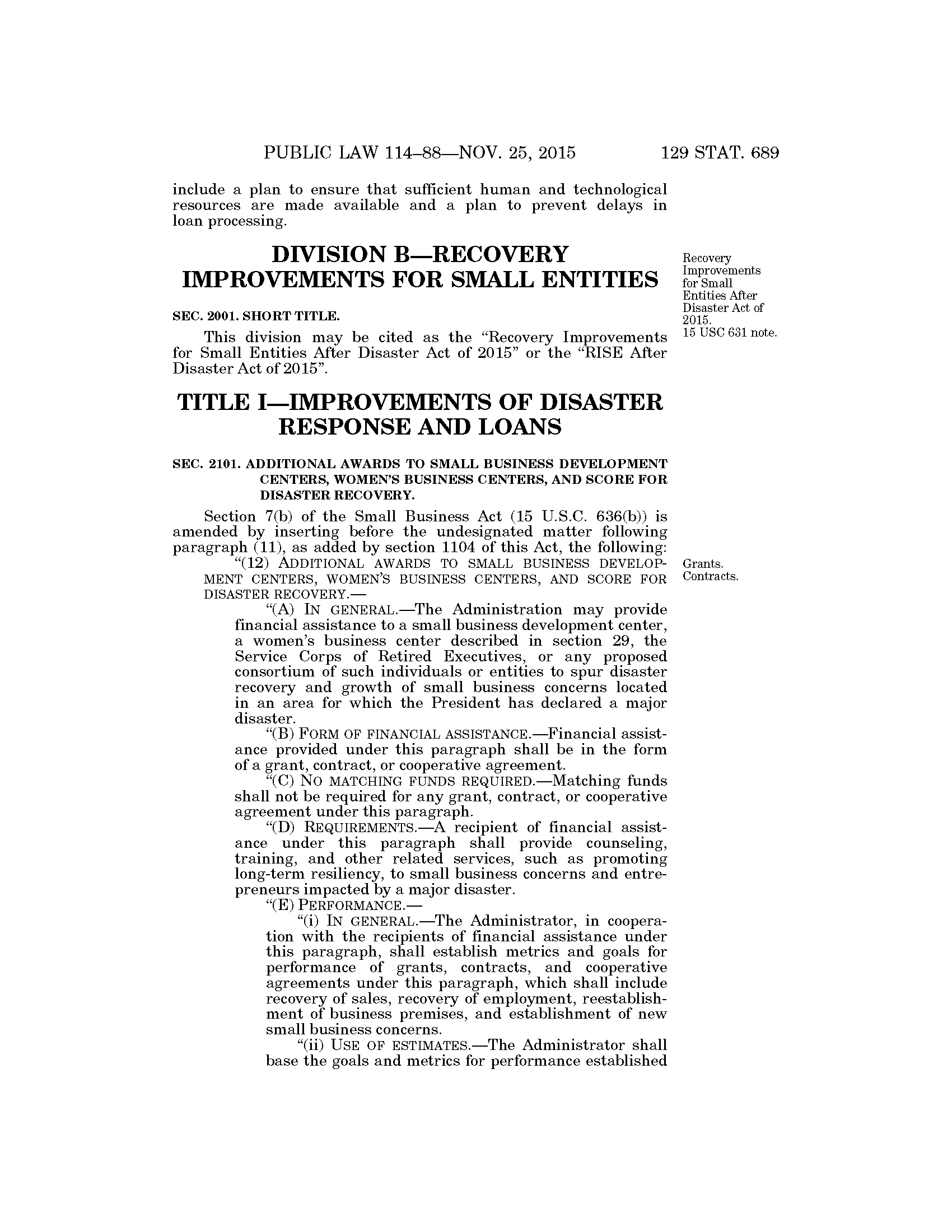 PUBLIC LAW 114–88—NOV. 25, 2015 129 STAT. 689

include a plan to ensure that sufficient human and technological resources are made available and a plan to prevent delays in loan processing.

DIVISION B—RECOVERY IMPROVEMENTS FOR SMALL ENTITIES

Recovery Improvements for Small Entities After Disaster Act of 2015. 15 USC 631 note.

SEC. 2001. SHORT TITLE.

This division may be cited as the "Recovery Improvements for Small Entities After Disaster Act of 2015" or the "RISE After Disaster Act of 2015".

TITLE I—IMPROVEMENTS OF DISASTER RESPONSE AND LOANS

SEC. 2101. ADDITIONAL AWARDS TO SMALL BUSINESS DEVELOPMENT CENTERS, WOMEN'S BUSINESS CENTERS, AND SCORE FOR DISASTER RECOVERY.

Section 7(b) of the Small Business Act (15 U.S.C. 636(b)) is amended by inserting before the undesignated matter following paragraph (11), as added by section 1104 of this Act, the following:

Grants. Contracts.

"(12) ADDITIONAL AWARDS TO SMALL BUSINESS DEVELOPMENT CENTERS, WOMEN'S BUSINESS CENTERS, AND SCORE FOR DISASTER RECOVERY.—

"(A) IN GENERAL.—The Administration may provide financial assistance to a small business development center, a women's business center described in section 29, the Service Corps of Retired Executives, or any proposed consortium of such individuals or entities to spur disaster recovery and growth of small business concerns located in an area for which the President has declared a major disaster.

"(B) FORM OF FINANCIAL ASSISTANCE.—Financial assistance provided under this paragraph shall be in the form of a grant, contract, or cooperative agreement.

"(C) NO MATCHING FUNDS REQUIRED.—Matching funds shall not be required for any grant, contract, or cooperative agreement under this paragraph.

"(D) REQUIREMENTS.—A recipient of financial assistance under this paragraph shall provide counseling, training, and other related services, such as promoting long-term resiliency, to small business concerns and entrepreneurs impacted by a major disaster.

"(E) PERFORMANCE.—

"(i) IN GENERAL.—The Administrator, in cooperation with the recipients of financial assistance under this paragraph, shall establish metrics and goals for performance of grants, contracts, and cooperative agreements under this paragraph, which shall include recovery of sales, recovery of employment, reestablishment of business premises, and establishment of new small business concerns.

"(ii) USE OF ESTIMATES.—The Administrator shall base the goals and metrics for performance established